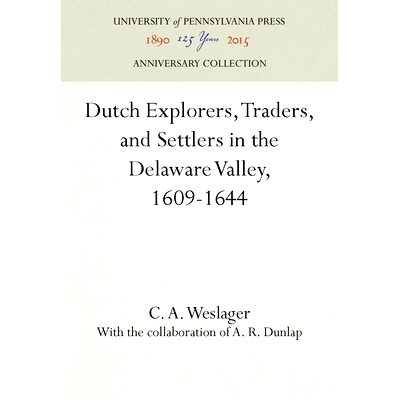 UNIVERSITY of PENNSYLVANIA PRESS
1890 125 Years 2015
ANNIVERSARY COLLECTION

Dutch Explorers, Traders, and Settlers in the Delaware Valley, 1609-1644

C. A. Weslager
With the collaboration of A. R. Dunlap